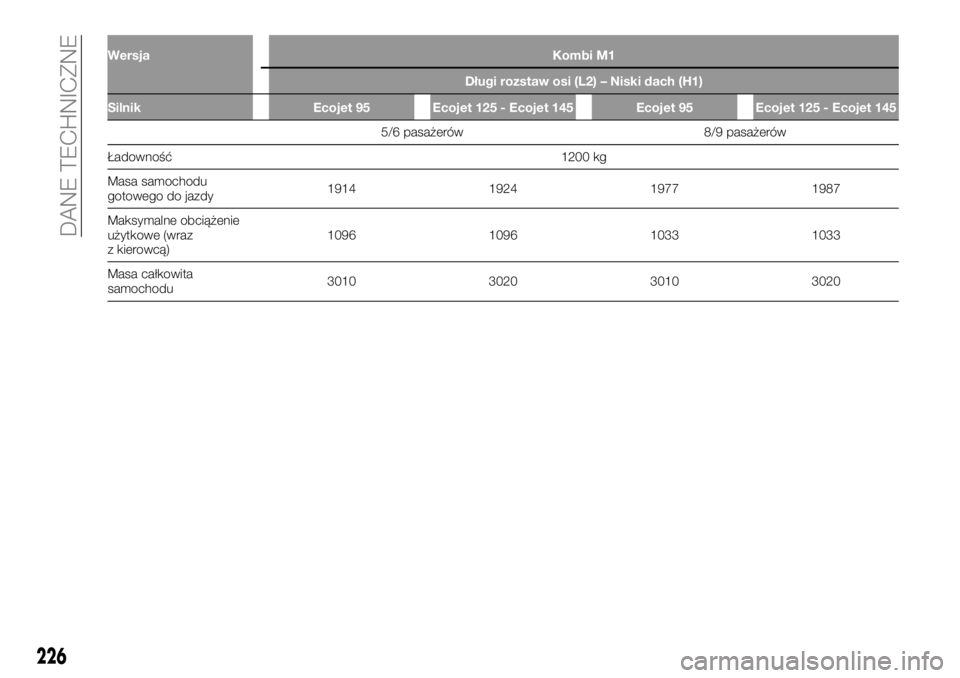 DANE TECHNICZNE

| Wersja | Kombi M1 | | | |
|---|---|---|---|---|
| | Długi rozstaw osi (L2) – Niski dach (H1) | | | |
| Silnik | Ecojet 95 | Ecojet 125 - Ecojet 145 | Ecojet 95 | Ecojet 125 - Ecojet 145 |
| | 5/6 pasażerów | | 8/9 pasażerów | |
| Ładowność | 1200 kg | | | |
| Masa samochodu gotowego do jazdy | 1914 | 1924 | 1977 | 1987 |
| Maksymalne obciążenie użytkowe (wraz z kierowcą) | 1096 | 1096 | 1033 | 1033 |
| Masa całkowita samochodu | 3010 | 3020 | 3010 | 3020 |

226

carmanualsonline.info